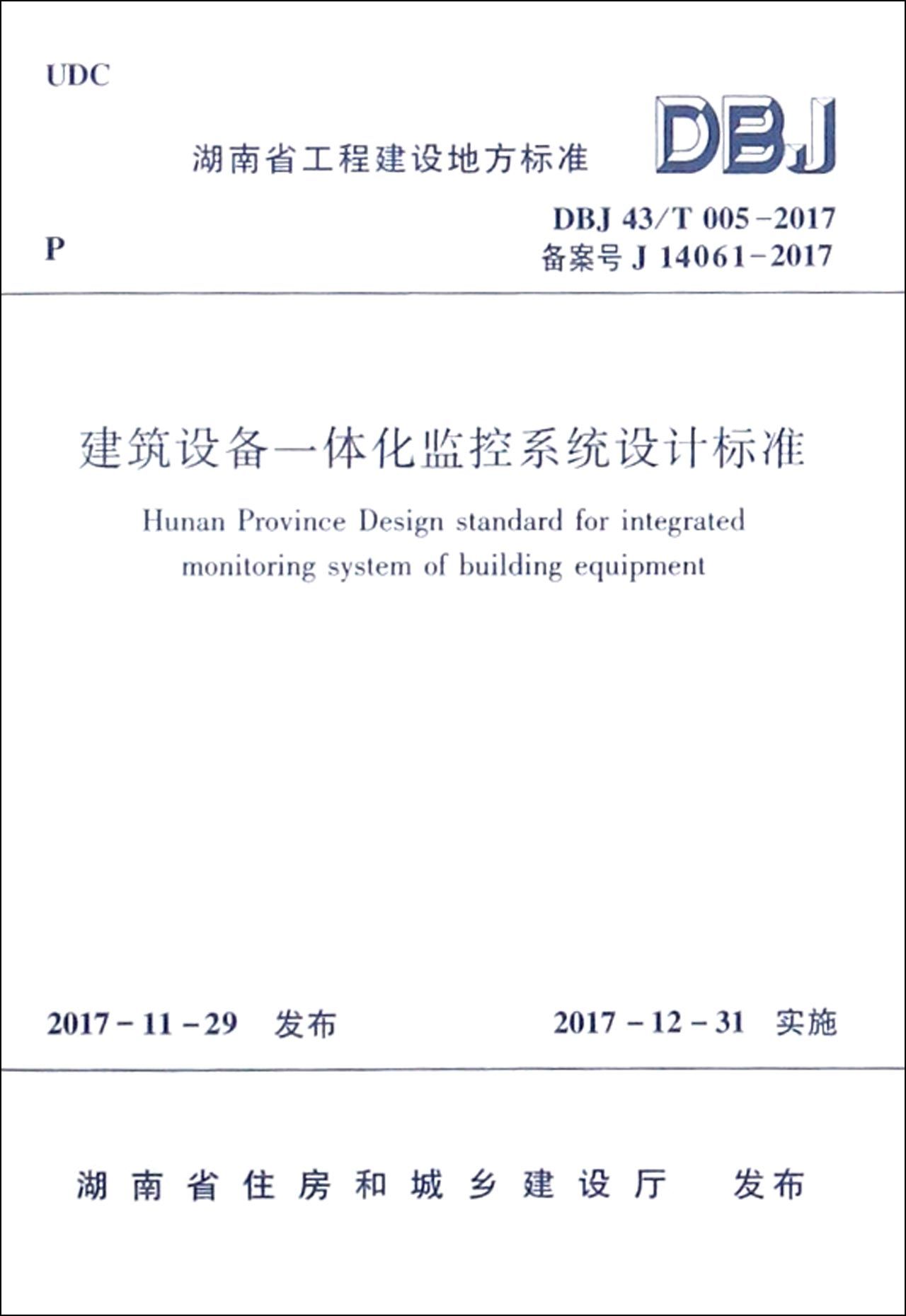 UDC

湖南省工程建设地方标准

DBJ

P

DBJ 43/T 005－2017
备案号 J 14061－2017

建筑设备一体化监控系统设计标准

Hunan Province Design standard for integrated monitoring system of building equipment

2017－11－29 发布

2017－12－31 实施

湖南省住房和城乡建设厅 发布